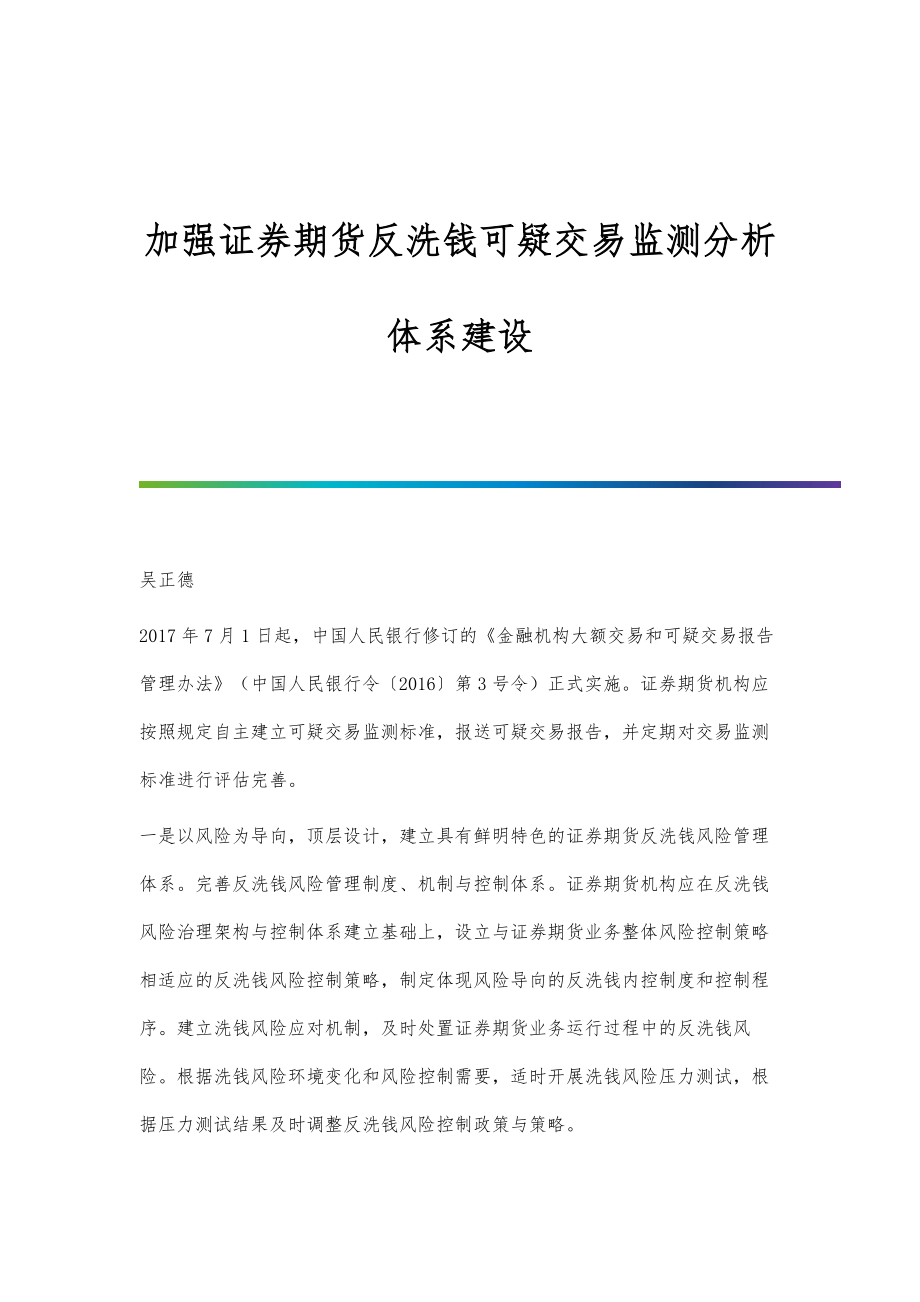 加强证券期货反洗钱可疑交易监测分析体系建设

吴正德

2017年7月1日起，中国人民银行修订的《金融机构大额交易和可疑交易报告管理办法》（中国人民银行令〔2016〕第3号令）正式实施。证券期货机构应按照规定自主建立可疑交易监测标准，报送可疑交易报告，并定期对交易监测标准进行评估完善。

一是以风险为导向，顶层设计，建立具有鲜明特色的证券期货反洗钱风险管理体系。完善反洗钱风险管理制度、机制与控制体系。证券期货机构应在反洗钱风险治理架构与控制体系建立基础上，设立与证券期货业务整体风险控制策略相适应的反洗钱风险控制策略，制定体现风险导向的反洗钱内控制度和控制程序。建立洗钱风险应对机制，及时处置证券期货业务运行过程中的反洗钱风险。根据洗钱风险环境变化和风险控制需要，适时开展洗钱风险压力测试，根据压力测试结果及时调整反洗钱风险控制政策与策略。